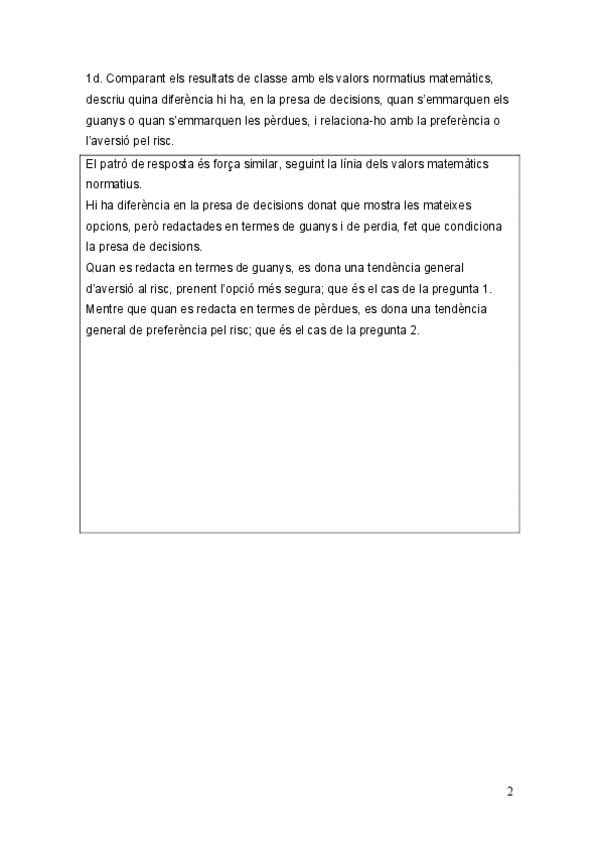 1d. Comparant els resultats de classe amb els valors normatius matemàtics, descriu quina diferència hi ha, en la presa de decisions, quan s'emmarquen els guanys o quan s'emmarquen les pèrdues, i relaciona-ho amb la preferència o l'aversió pel risc.

El patró de resposta és força similar, seguint la línia dels valors matemàtics normatius.
Hi ha diferència en la presa de decisions donat que mostra les mateixes opcions, però redactades en termes de guanys i de perdia, fet que condiciona la presa de decisions.
Quan es redacta en termes de guanys, es dona una tendència general d'aversió al risc, prenent l'opció més segura; que és el cas de la pregunta 1.
Mentre que quan es redacta en termes de pèrdues, es dona una tendència general de preferència pel risc; que és el cas de la pregunta 2.

2